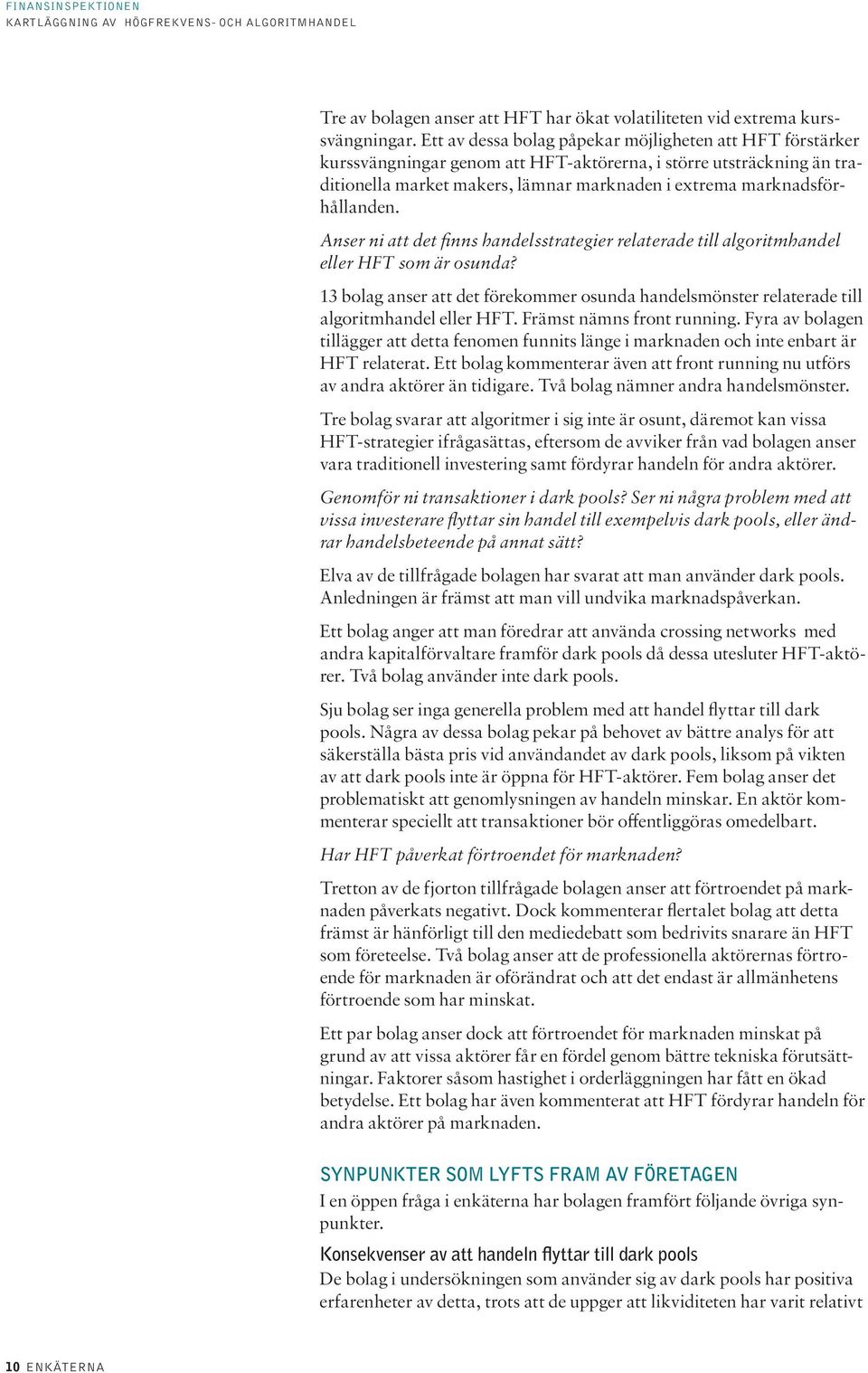 FINANSINSPEKTIONEN
KARTLÄGGNING AV HÖGFREKVENS- OCH ALGORITMHANDEL

Tre av bolagen anser att HFT har ökat volatiliteten vid extrema kurssvängningar. Ett av dessa bolag påpekar möjligheten att HFT förstärker kurssvängningar genom att HFT-aktörerna, i större utsträckning än traditionella market makers, lämnar marknaden i extrema marknadsförhållanden.

Anser ni att det finns handelsstrategier relaterade till algoritmhandel eller HFT som är osunda?

13 bolag anser att det förekommer osunda handelsmönster relaterade till algoritmhandel eller HFT. Främst nämns front running. Fyra av bolagen tillägger att detta fenomen funnits länge i marknaden och inte enbart är HFT relaterat. Ett bolag kommenterar även att front running nu utförs av andra aktörer än tidigare. Två bolag nämner andra handelsmönster.

Tre bolag svarar att algoritmer i sig inte är osunt, däremot kan vissa HFT-strategier ifrågasättas, eftersom de avviker från vad bolagen anser vara traditionell investering samt fördyrar handeln för andra aktörer.

Genomför ni transaktioner i dark pools? Ser ni några problem med att vissa investerare flyttar sin handel till exempelvis dark pools, eller ändrar handelsbeteende på annat sätt?

Elva av de tillfrågade bolagen har svarat att man använder dark pools. Anledningen är främst att man vill undvika marknadspåverkan.

Ett bolag anger att man föredrar att använda crossing networks med andra kapitalförvaltare framför dark pools då dessa utesluter HFT-aktörer. Två bolag använder inte dark pools.

Sju bolag ser inga generella problem med att handel flyttar till dark pools. Några av dessa bolag pekar på behovet av bättre analys för att säkerställa bästa pris vid användandet av dark pools, liksom på vikten av att dark pools inte är öppna för HFT-aktörer. Fem bolag anser det problematiskt att genomlysningen av handeln minskar. En aktör kommenterar speciellt att transaktioner bör offentliggöras omedelbart.

Har HFT påverkat förtroendet för marknaden?

Tretton av de fjorton tillfrågade bolagen anser att förtroendet på marknaden påverkats negativt. Dock kommenterar flertalet bolag att detta främst är hänförligt till den mediedebatt som bedrivits snarare än HFT som företeelse. Två bolag anser att de professionella aktörernas förtroende för marknaden är oförändrat och att det endast är allmänhetens förtroende som har minskat.

Ett par bolag anser dock att förtroendet för marknaden minskat på grund av att vissa aktörer får en fördel genom bättre tekniska förutsättningar. Faktorer såsom hastighet i orderläggningen har fått en ökad betydelse. Ett bolag har även kommenterat att HFT fördyrar handeln för andra aktörer på marknaden.

SYNPUNKTER SOM LYFTS FRAM AV FÖRETAGEN
I en öppen fråga i enkäterna har bolagen framfört följande övriga synpunkter.

Konsekvenser av att handeln flyttar till dark pools
De bolag i undersökningen som använder sig av dark pools har positiva erfarenheter av detta, trots att de uppger att likviditeten har varit relativt

10 ENKÄTERNA